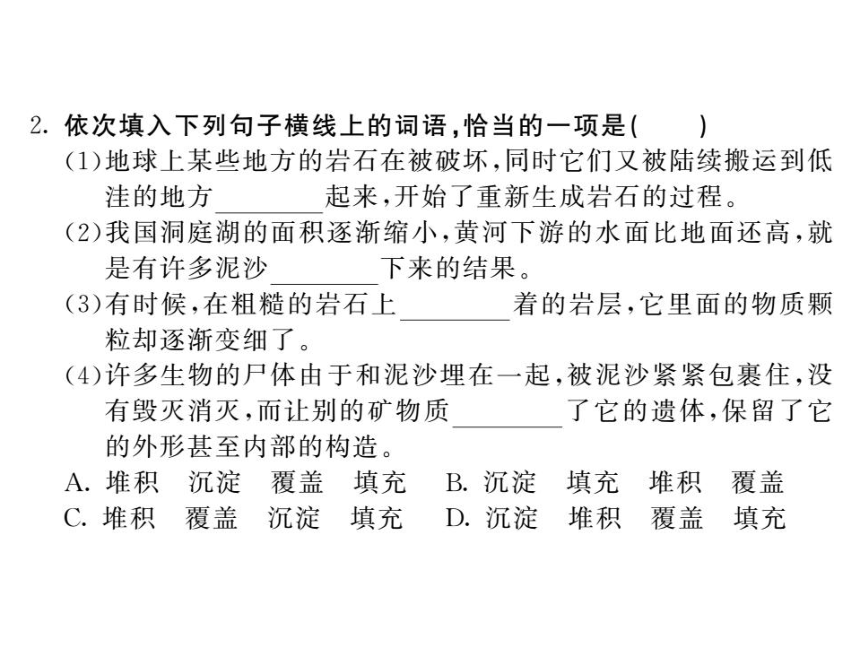 2. 依次填入下列句子横线上的词语，恰当的一项是(　　)

(1)地球上某些地方的岩石在被破坏，同时它们又被陆续搬运到低洼的地方________起来，开始了重新生成岩石的过程。

(2)我国洞庭湖的面积逐渐缩小，黄河下游的水面比地面还高，就是有许多泥沙________下来的结果。

(3)有时候，在粗糙的岩石上________着的岩层，它里面的物质颗粒却逐渐变细了。

(4)许多生物的尸体由于和泥沙埋在一起，被泥沙紧紧包裹住，没有毁灭消灭，而让别的矿物质________了它的遗体，保留了它的外形甚至内部的构造。

A. 堆积　沉淀　覆盖　填充　B. 沉淀　填充　堆积　覆盖
C. 堆积　覆盖　沉淀　填充　D. 沉淀　堆积　覆盖　填充